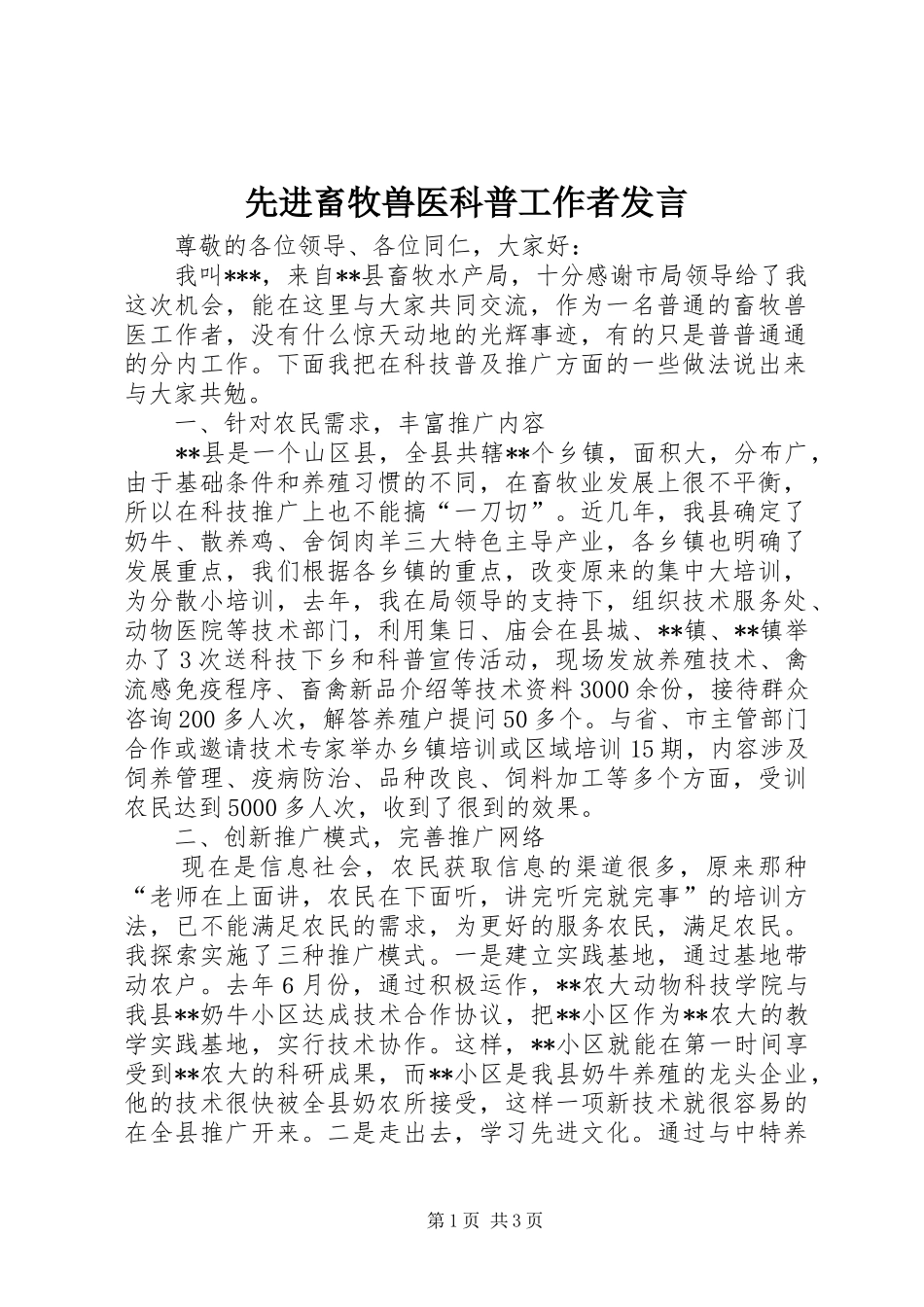 先进畜牧兽医科普工作者发言

尊敬的各位领导、各位同仁，大家好：

我叫***，来自**县畜牧水产局，十分感谢市局领导给了我这次机会，能在这里与大家共同交流，作为一名普通的畜牧兽医工作者，没有什么惊天动地的光辉事迹，有的只是普普通通的分内工作。下面我把在科技普及推广方面的一些做法说出来与大家共勉。

一、针对农民需求，丰富推广内容

**县是一个山区县，全县共辖**个乡镇，面积大，分布广，由于基础条件和养殖习惯的不同，在畜牧业发展上很不平衡，所以在科技推广上也不能搞“一刀切”。近几年，我县确定了奶牛、散养鸡、舍饲肉羊三大特色主导产业，各乡镇也明确了发展重点，我们根据各乡镇的重点，改变原来的集中大培训，为分散小培训，去年，我在局领导的支持下，组织技术服务处、动物医院等技术部门，利用集日、庙会在县城、**镇、**镇举办了3次送科技下乡和科普宣传活动，现场发放养殖技术、禽流感免疫程序、畜禽新品介绍等技术资料3000余份，接待群众咨询200多人次，解答养殖户提问50多个。与省、市主管部门合作或邀请技术专家举办乡镇培训或区域培训15期，内容涉及饲养管理、疫病防治、品种改良、饲料加工等多个方面，受训农民达到5000多人次，收到了很到的效果。

二、创新推广模式，完善推广网络

现在是信息社会，农民获取信息的渠道很多，原来那种“老师在上面讲，农民在下面听，讲完听完就完事”的培训方法，已不能满足农民的需求，为更好的服务农民，满足农民。我探索实施了三种推广模式。一是建立实践基地，通过基地带动农户。去年6月份，通过积极运作，**农大动物科技学院与我县**奶牛小区达成技术合作协议，把**小区作为**农大的教学实践基地，实行技术协作。这样，**小区就能在第一时间享受到**农大的科研成果，而**小区是我县奶牛养殖的龙头企业，他的技术很快被全县奶农所接受，这样一项新技术就很容易的在全县推广开来。二是走出去，学习先进文化。通过与中特养

第1页 共3页